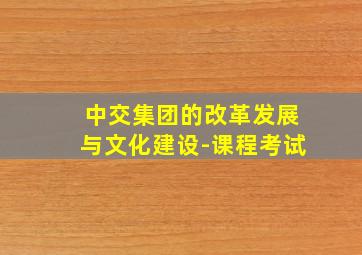 中交集团的改革发展与文化建设-课程考试